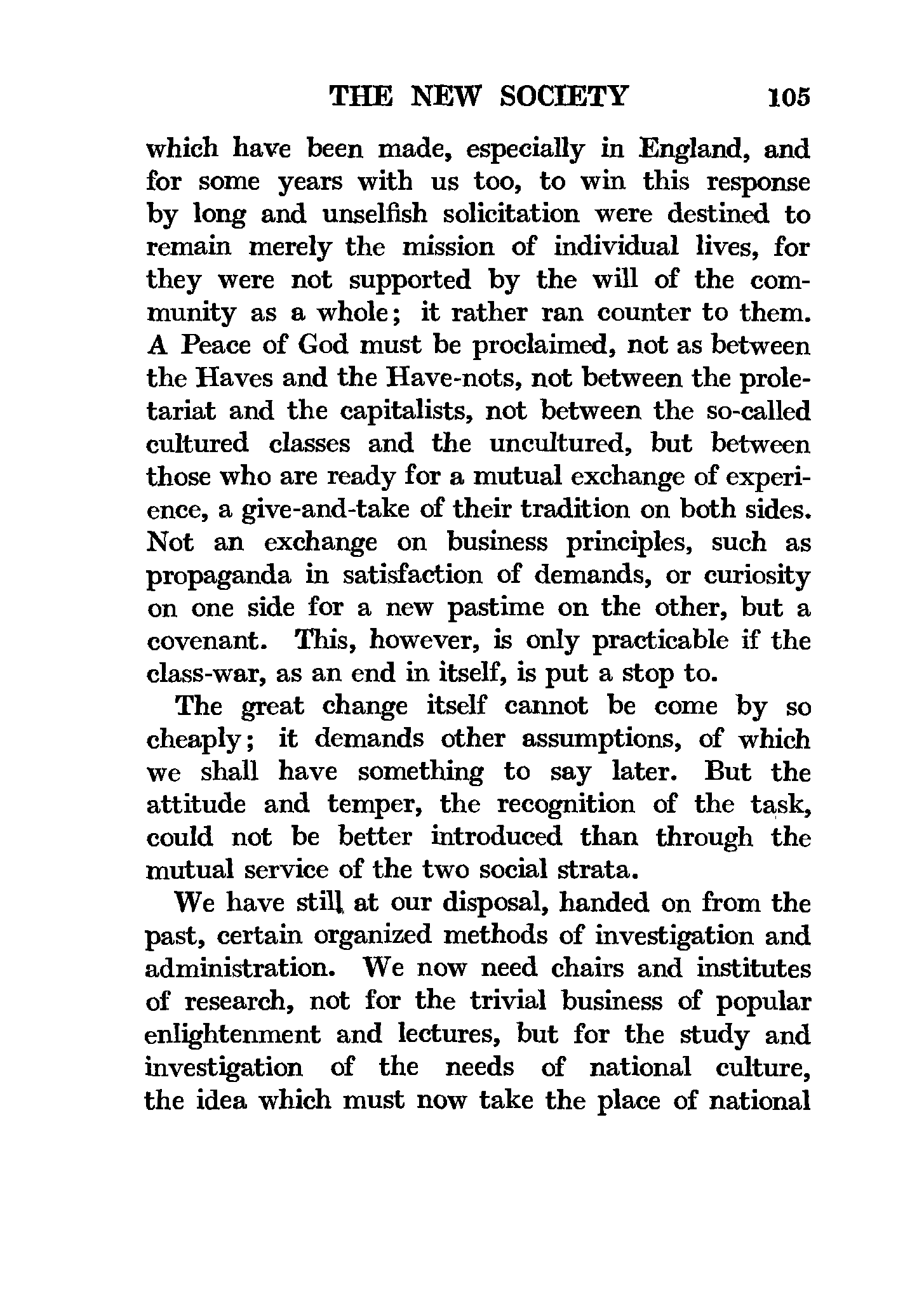 THE NEW SOCIETY 105

which have been made, especially in England, and for some years with us too, to win this response by long and unselfish solicitation were destined to remain merely the mission of individual lives, for they were not supported by the will of the community as a whole; it rather ran counter to them. A Peace of God must be proclaimed, not as between the Haves and the Have-nots, not between the proletariat and the capitalists, not between the so-called cultured classes and the uncultured, but between those who are ready for a mutual exchange of experience, a give-and-take of their tradition on both sides. Not an exchange on business principles, such as propaganda in satisfaction of demands, or curiosity on one side for a new pastime on the other, but a covenant. This, however, is only practicable if the class-war, as an end in itself, is put a stop to.

The great change itself cannot be come by so cheaply; it demands other assumptions, of which we shall have something to say later. But the attitude and temper, the recognition of the task, could not be better introduced than through the mutual service of the two social strata.

We have still at our disposal, handed on from the past, certain organized methods of investigation and administration. We now need chairs and institutes of research, not for the trivial business of popular enlightenment and lectures, but for the study and investigation of the needs of national culture, the idea which must now take the place of national